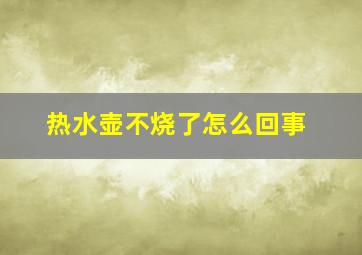 热水壶不烧了怎么回事